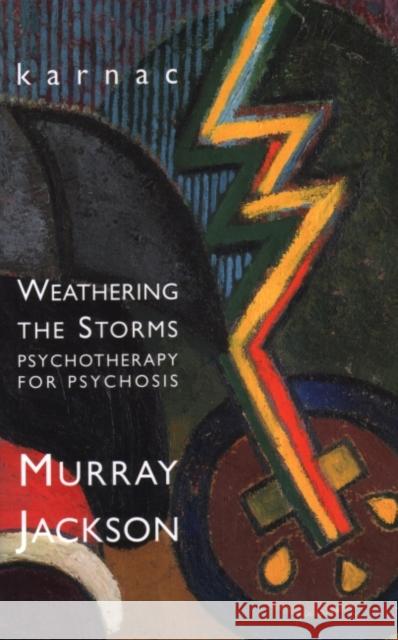 karnac

WEATHERING THE STORMS
PSYCHOTHERAPY FOR PSYCHOSIS

MURRAY JACKSON

Kraina Książek